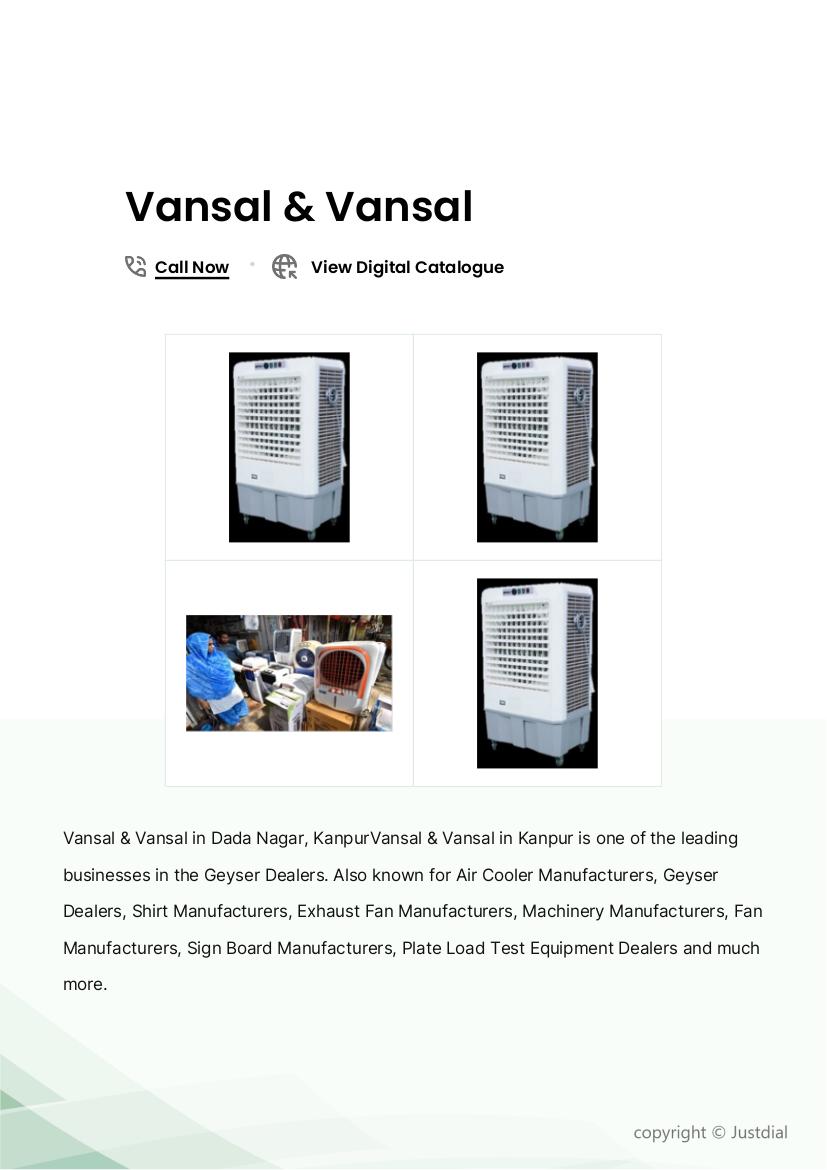 Vansal & Vansal

Call Now • View Digital Catalogue

Vansal & Vansal in Dada Nagar, KanpurVansal & Vansal in Kanpur is one of the leading businesses in the Geyser Dealers. Also known for Air Cooler Manufacturers, Geyser Dealers, Shirt Manufacturers, Exhaust Fan Manufacturers, Machinery Manufacturers, Fan Manufacturers, Sign Board Manufacturers, Plate Load Test Equipment Dealers and much more.

copyright © Justdial